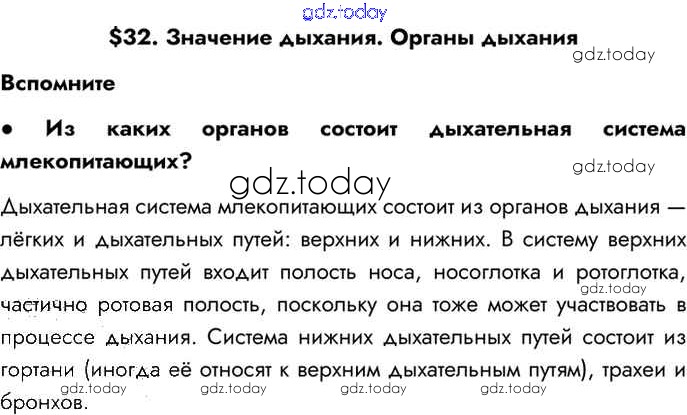 $32. Значение дыхания. Органы дыхания

Вспомните

• Из каких органов состоит дыхательная система млекопитающих?

Дыхательная система млекопитающих состоит из органов дыхания — лёгких и дыхательных путей: верхних и нижних. В систему верхних дыхательных путей входит полость носа, носоглотка и ротоглотка, частично ротовая полость, поскольку она тоже может участвовать в процессе дыхания. Система нижних дыхательных путей состоит из гортани (иногда её относят к верхним дыхательным путям), трахеи и бронхов.

gdz.today